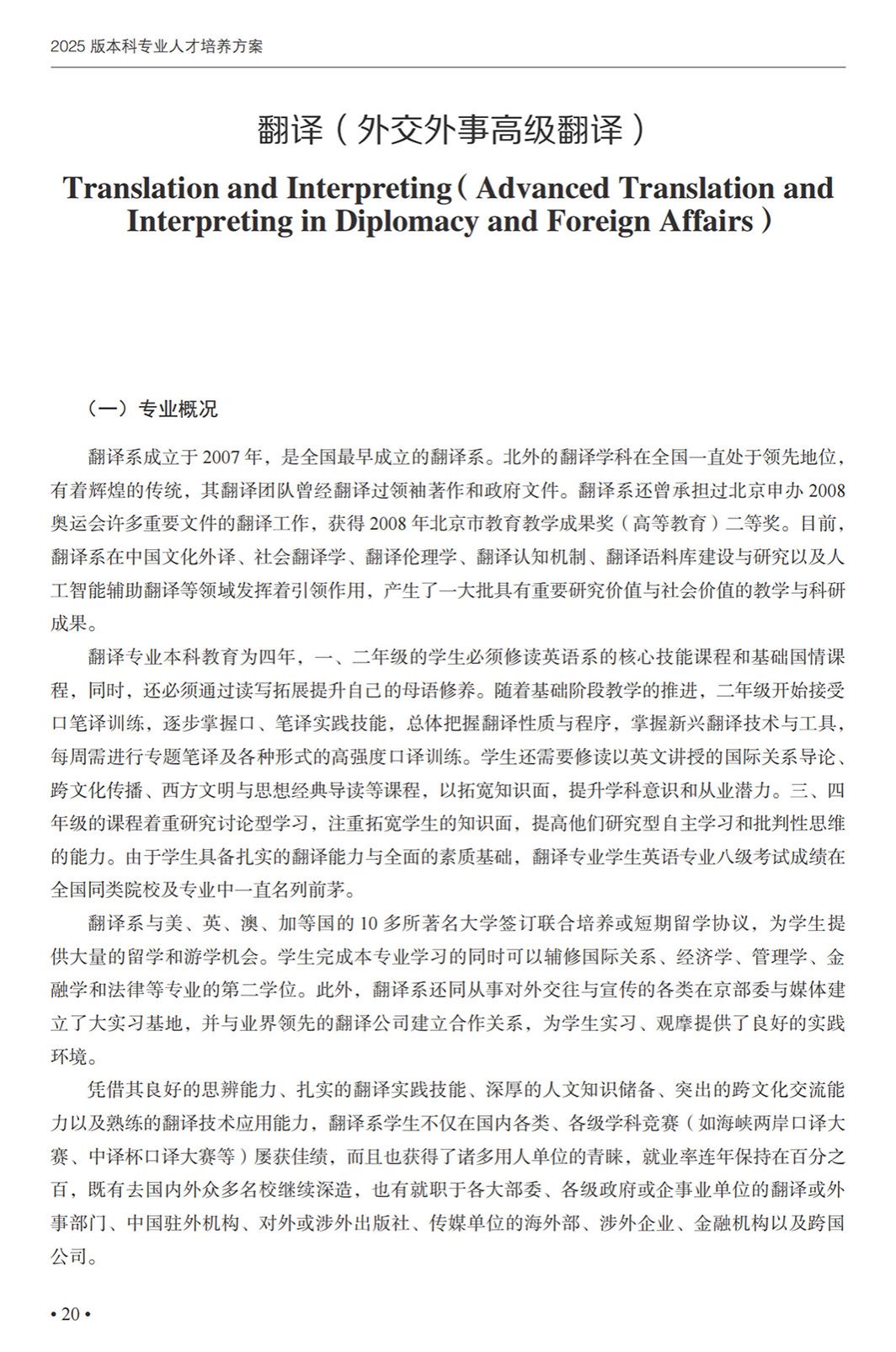 2025 版本科专业人才培养方案

翻译（外交外事高级翻译）

Translation and Interpreting（Advanced Translation and Interpreting in Diplomacy and Foreign Affairs）

（一）专业概况

翻译系成立于 2007 年，是全国最早成立的翻译系。北外的翻译学科在全国一直处于领先地位，有着辉煌的传统，其翻译团队曾经翻译过领袖著作和政府文件。翻译系还曾承担过北京申办 2008 奥运会许多重要文件的翻译工作，获得 2008 年北京市教育教学成果奖（高等教育）二等奖。目前，翻译系在中国文化外译、社会翻译学、翻译伦理学、翻译认知机制、翻译语料库建设与研究以及人工智能辅助翻译等领域发挥着引领作用，产生了一大批具有重要研究价值与社会价值的教学与科研成果。

翻译专业本科教育为四年，一、二年级的学生必须修读英语系的核心技能课程和基础国情课程，同时，还必须通过读写拓展提升自己的母语修养。随着基础阶段教学的推进，二年级开始接受口笔译训练，逐步掌握口、笔译实践技能，总体把握翻译性质与程序，掌握新兴翻译技术与工具，每周需进行专题笔译及各种形式的高强度口译训练。学生还需要修读以英文讲授的国际关系导论、跨文化传播、西方文明与思想经典导读等课程，以拓宽知识面，提升学科意识和从业潜力。三、四年级的课程着重研究讨论型学习，注重拓宽学生的知识面，提高他们研究型自主学习和批判性思维的能力。由于学生具备扎实的翻译能力与全面的素质基础，翻译专业学生英语专业八级考试成绩在全国同类院校及专业中一直名列前茅。

翻译系与美、英、澳、加等国的 10 多所著名大学签订联合培养或短期留学协议，为学生提供大量的留学和游学机会。学生完成本专业学习的同时可以辅修国际关系、经济学、管理学、金融学和法律等专业的第二学位。此外，翻译系还同从事对外交往与宣传的各类在京部委与媒体建立了大实习基地，并与业界领先的翻译公司建立合作关系，为学生实习、观摩提供了良好的实践环境。

凭借其良好的思辨能力、扎实的翻译实践技能、深厚的人文知识储备、突出的跨文化交流能力以及熟练的翻译技术应用能力，翻译系学生不仅在国内各类、各级学科竞赛（如海峡两岸口译大赛、中译杯口译大赛等）屡获佳绩，而且也获得了诸多用人单位的青睐，就业率连年保持在百分之百，既有去国内外众多名校继续深造，也有就职于各大部委、各级政府或企事业单位的翻译或外事部门、中国驻外机构、对外或涉外出版社、传媒单位的海外部、涉外企业、金融机构以及跨国公司。

• 20 •